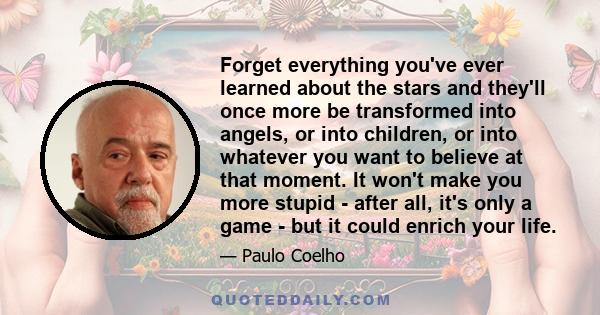 Forget everything you've ever learned about the stars and they'll once more be transformed into angels, or into children, or into whatever you want to believe at that moment. It won't make you more stupid - after all, it's only a game - but it could enrich your life.

— Paulo Coelho

QUOTEDDAILY.COM